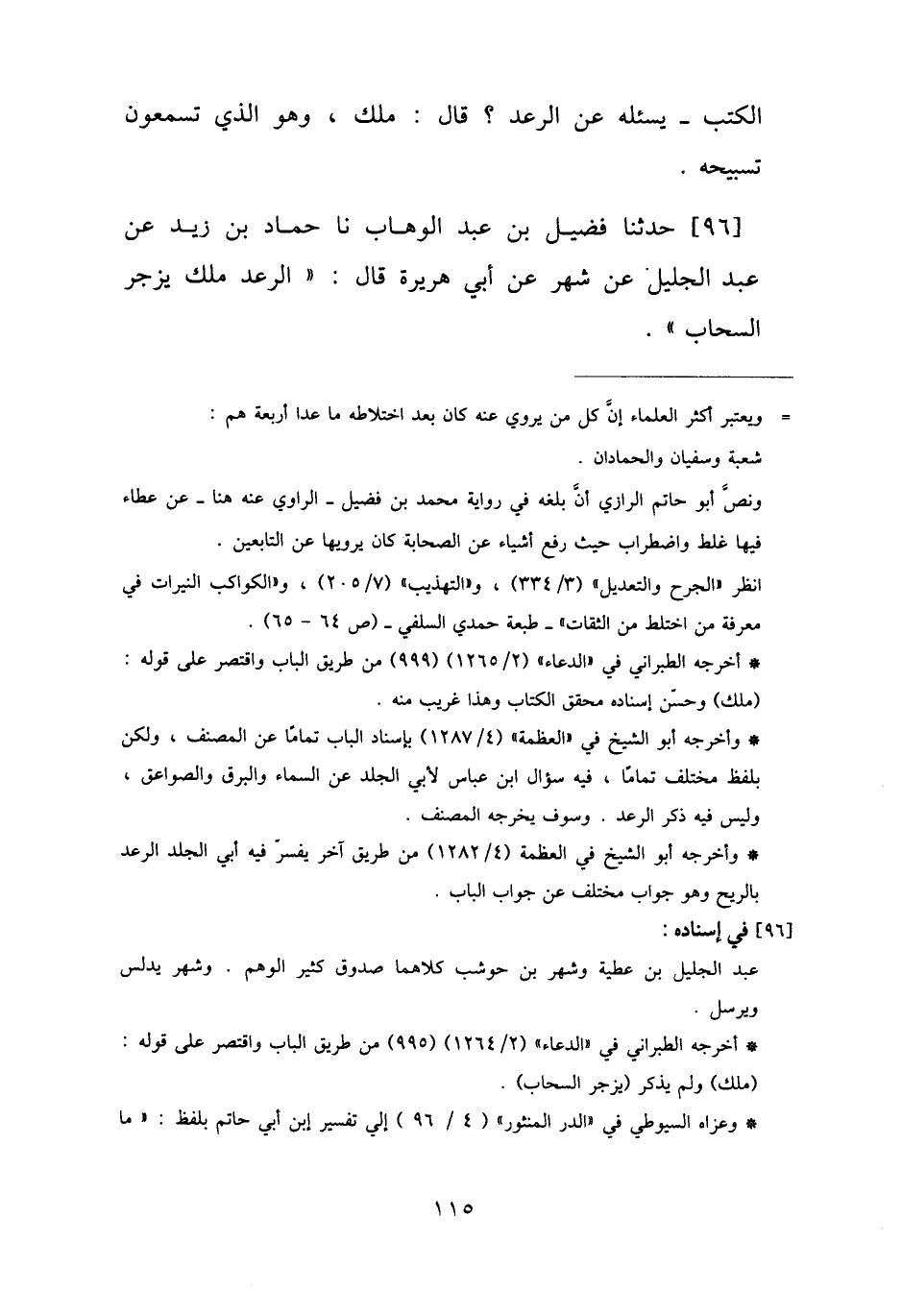 الكتب ـ يسئله عن الرعد ؟ قال : ملك ، وهو الذي تسمعون تسبيحه .

[٩٦] حدثنا فضيل بن عبد الوهاب نا حماد بن زيد عن عبد الجليل عن شهر عن أبي هريرة قال : « الرعد ملك يزجر السحاب » .

= ويعتبر أكثر العلماء إنَّ كل من يروي عنه كان بعد اختلاطه ما عدا أربعة هم : شعبة وسفيان والحمادان .

ونصَّ أبو حاتم الرازي أنَّ بلغه في رواية محمد بن فضيل ـ الراوي عنه هنا ـ عن عطاء فيها غلط واضطراب حيث رفع أشياء عن الصحابة كان يرويها عن التابعين .

انظر «الجرح والتعديل» (٣/ ٣٣٤) ، و«التهذيب» (٧/ ٢٠٥) ، و«الكواكب النيرات في معرفة من اختلط من الثقات» ـ طبعة حمدي السلفي ـ (ص ٦٤ - ٦٥) .

* أخرجه الطبراني في «الدعاء» (٢/ ١٢٦٥) (٩٩٩) من طريق الباب واقتصر على قوله : (ملك) وحسّن إسناده محقق الكتاب وهذا غريب منه .

* وأخرجه أبو الشيخ في «العظمة» (٤/ ١٢٨٧) بإسناد الباب تمامًا عن المصنف ، ولكن بلفظ مختلف تمامًا ، فيه سؤال ابن عباس لأبي الجلد عن السماء والبرق والصواعق ، وليس فيه ذكر الرعد . وسوف يخرجه المصنف .

* وأخرجه أبو الشيخ في العظمة (٤/ ١٢٨٢) من طريق آخر يفسرّ فيه أبي الجلد الرعد بالريح وهو جواب مختلف عن جواب الباب .

[٩٦] في إسناده :

عبد الجليل بن عطية وشهر بن حوشب كلاهما صدوق كثير الوهم . وشهر يدلس ويرسل .

* أخرجه الطبراني في «الدعاء» (٢/ ١٢٦٤) (٩٩٥) من طريق الباب واقتصر على قوله : (ملك) ولم يذكر (يزجر السحاب) .

* وعزاه السيوطي في «الدر المنثور» ( ٤ / ٩٦ ) إلي تفسير إبن أبي حاتم بلفظ : « ما

١١٥